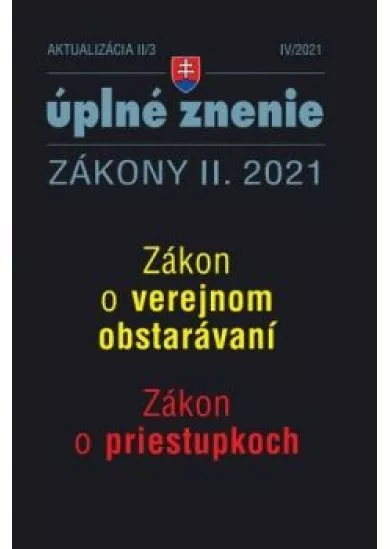 AKTUALIZÁCIA II/3

IV/2021

úplné znenie

ZÁKONY II. 2021

Zákon o verejnom obstarávaní

Zákon o priestupkoch